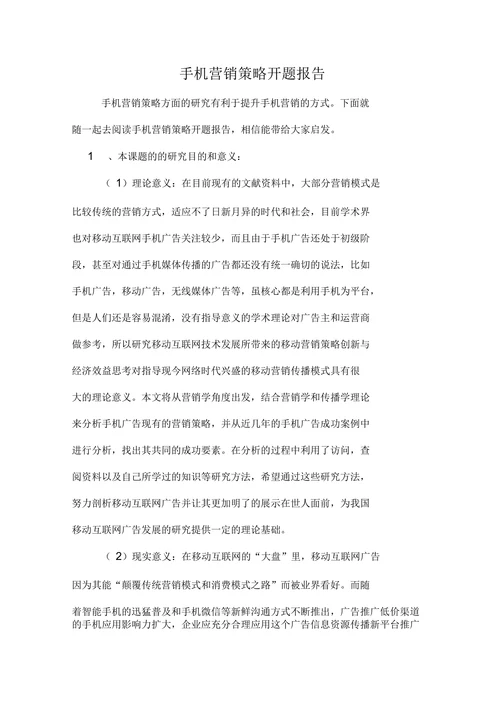 手机营销策略开题报告

手机营销策略方面的研究有利于提升手机营销的方式。下面就随一起去阅读手机营销策略开题报告，相信能带给大家启发。

1　、本课题的的研究目的和意义：

（1）理论意义：在目前现有的文献资料中，大部分营销模式是比较传统的营销方式，适应不了日新月异的时代和社会，目前学术界也对移动互联网手机广告关注较少，而且由于手机广告还处于初级阶段，甚至对通过手机媒体传播的广告都还没有统一确切的说法，比如手机广告，移动广告，无线媒体广告等，虽核心都是利用手机为平台，但是人们还是容易混淆，没有指导意义的学术理论对广告主和运营商做参考，所以研究移动互联网技术发展所带来的移动营销策略创新与经济效益思考对指导现今网络时代兴盛的移动营销传播模式具有很大的理论意义。本文将从营销学角度出发，结合营销学和传播学理论来分析手机广告现有的营销策略，并从近几年的手机广告成功案例中进行分析，找出其共同的成功要素。在分析的过程中利用了访问，查阅资料以及自己所学过的知识等研究方法，希望通过这些研究方法，努力剖析移动互联网广告并让其更加明了的展示在世人面前，为我国移动互联网广告发展的研究提供一定的理论基础。

（2）现实意义：在移动互联网的“大盘”里，移动互联网广告因为其能“颠覆传统营销模式和消费模式之路”而被业界看好。而随着智能手机的迅猛普及和手机微信等新鲜沟通方式不断推出，广告推广低价渠道的手机应用影响力扩大，企业应充分合理应用这个广告信息资源传播新平台推广